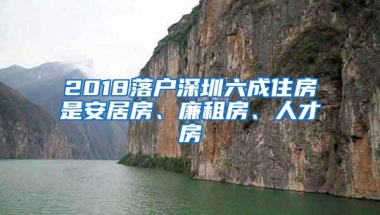 2018落户深圳六成住房是安居房、廉租房、人才房